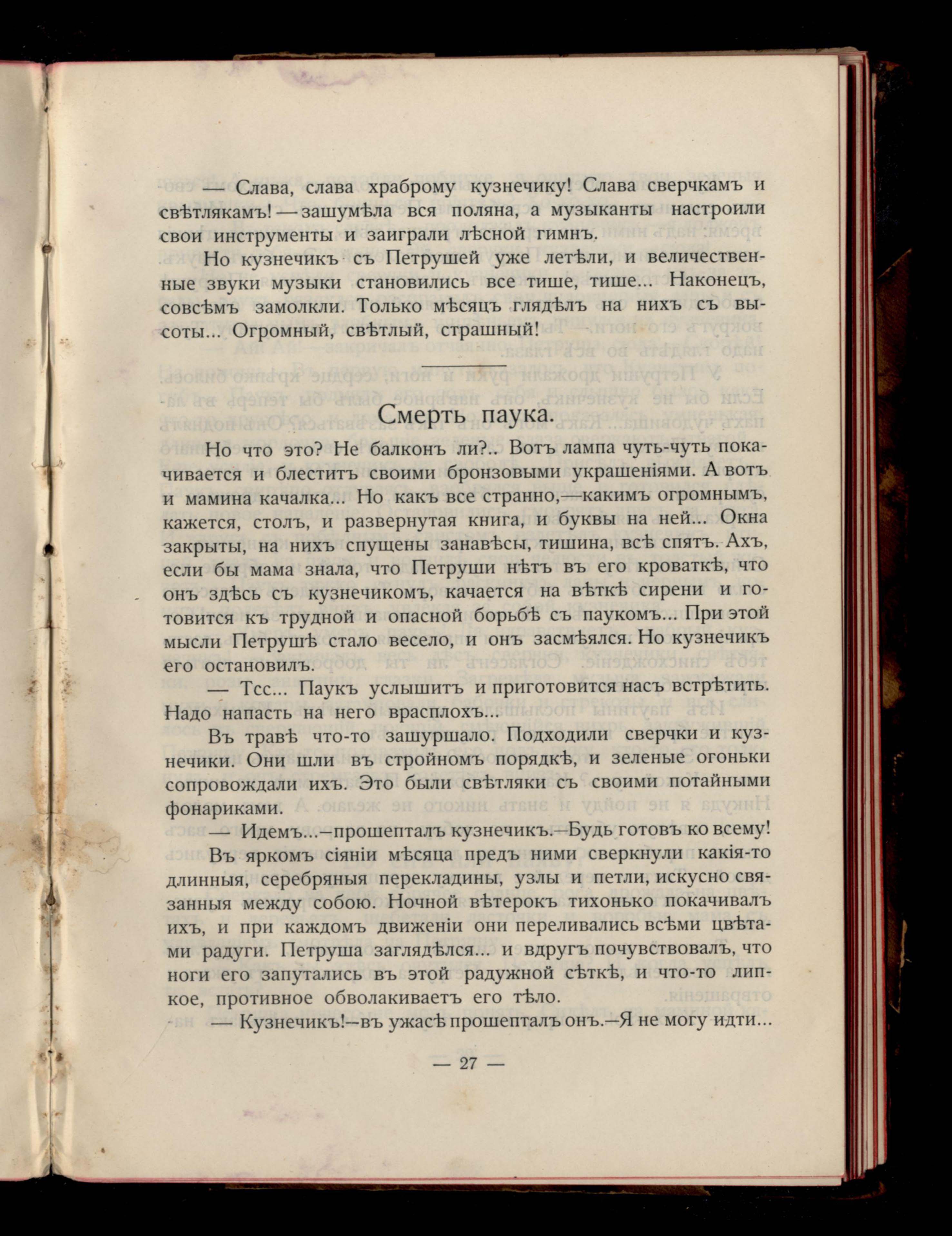 — Слава, слава храброму кузнечику! Слава сверчкамъ и свѣтлякамъ! — зашумѣла вся поляна, а музыканты настроили свои инструменты и заиграли лѣсной гимнъ.

Но кузнечикъ съ Петрушей уже летѣли, и величественные звуки музыки становились все тише, тише... Наконецъ, совсѣмъ замолкли. Только мѣсяцъ глядѣлъ на нихъ съ высоты... Огромный, свѣтлый, страшный!

Смерть паука.

Но что это? Не балконъ ли?.. Вотъ лампа чуть-чуть покачивается и блеститъ своими бронзовыми украшеніями. А вотъ и мамина качалка... Но какъ все странно,—какимъ огромнымъ, кажется, столъ, и развернутая книга, и буквы на ней... Окна закрыты, на нихъ спущены занавѣсы, тишина, всѣ спятъ. Ахъ, если бы мама знала, что Петруши нѣтъ въ его кроваткѣ, что онъ здѣсь съ кузнечикомъ, качается на вѣткѣ сирени и готовится къ трудной и опасной борьбѣ съ паукомъ... При этой мысли Петрушѣ стало весело, и онъ засмѣялся. Но кузнечикъ его остановилъ.

— Тсс... Паукъ услышитъ и приготовится насъ встрѣтить. Надо напасть на него врасплохъ...

Въ травѣ что-то зашуршало. Подходили сверчки и кузнечики. Они шли въ стройномъ порядкѣ, и зеленые огоньки сопровождали ихъ. Это были свѣтляки съ своими потайными фонариками.

— Идемъ...—прошепталъ кузнечикъ.—Будь готовъ ко всему!

Въ яркомъ сіяніи мѣсяца предъ ними сверкнули какія-то длинныя, серебряныя перекладины, узлы и петли, искусно связанныя между собою. Ночной вѣтерокъ тихонько покачивалъ ихъ, и при каждомъ движеніи они переливались всѣми цвѣтами радуги. Петруша заглядѣлся... и вдругъ почувствовалъ, что ноги его запутались въ этой радужной сѣткѣ, и что-то липкое, противное обволакиваетъ его тѣло.

— Кузнечикъ!—въ ужасѣ прошепталъ онъ.—Я не могу идти...

— 27 —